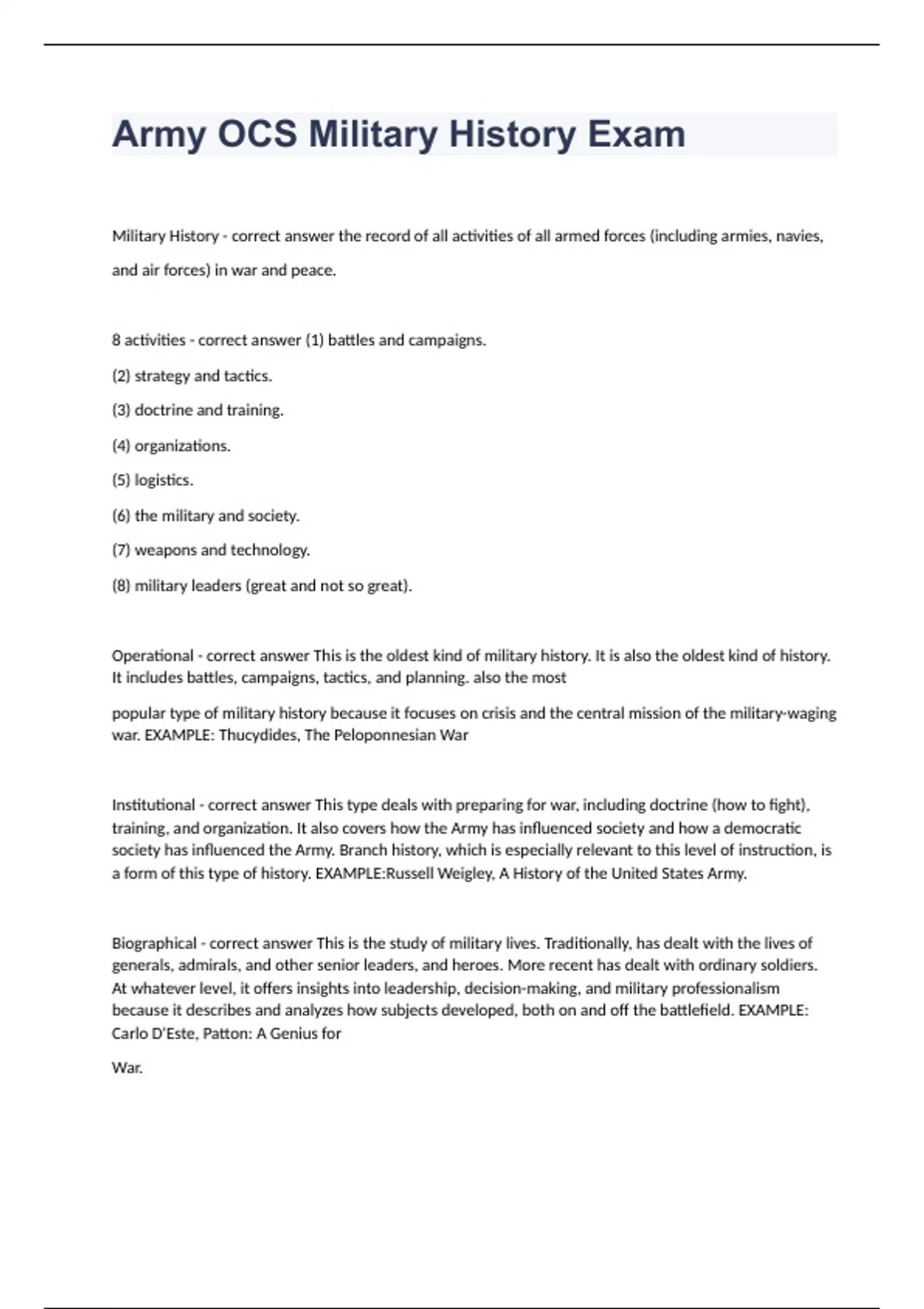 Army OCS Military History Exam

Military History - correct answer the record of all activities of all armed forces (including armies, navies, and air forces) in war and peace.

8 activities - correct answer (1) battles and campaigns.

(2) strategy and tactics.

(3) doctrine and training.

(4) organizations.

(5) logistics.

(6) the military and society.

(7) weapons and technology.

(8) military leaders (great and not so great).

Operational - correct answer This is the oldest kind of military history. It is also the oldest kind of history. It includes battles, campaigns, tactics, and planning. also the most

popular type of military history because it focuses on crisis and the central mission of the military-waging war. EXAMPLE: Thucydides, The Peloponnesian War

Institutional - correct answer This type deals with preparing for war, including doctrine (how to fight), training, and organization. It also covers how the Army has influenced society and how a democratic society has influenced the Army. Branch history, which is especially relevant to this level of instruction, is a form of this type of history. EXAMPLE:Russell Weigley, A History of the United States Army.

Biographical - correct answer This is the study of military lives. Traditionally, has dealt with the lives of generals, admirals, and other senior leaders, and heroes. More recent has dealt with ordinary soldiers. At whatever level, it offers insights into leadership, decision-making, and military professionalism because it describes and analyzes how subjects developed, both on and off the battlefield. EXAMPLE: Carlo D'Este, Patton: A Genius for

War.